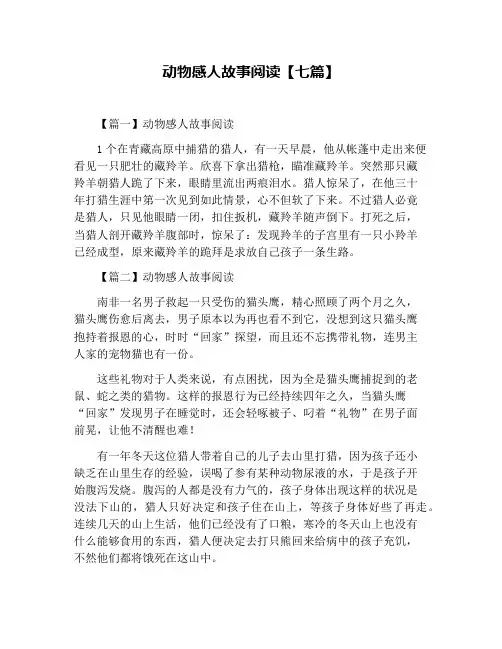 动物感人故事阅读【七篇】

【篇一】动物感人故事阅读

1个在青藏高原中捕猎的猎人，有一天早晨，他从帐篷中走出来便看见一只肥壮的藏羚羊。欣喜下拿出猎枪，瞄准藏羚羊。突然那只藏羚羊朝猎人跪了下来，眼睛里流出两痕泪水。猎人惊呆了，在他三十年打猎生涯中第一次见到如此情景，心不但软了下来。不过猎人必竟是猎人，只见他眼睛一闭，扣住扳机，藏羚羊随声倒下。打死之后，当猎人剖开藏羚羊腹部时，惊呆了：发现羚羊的子宫里有一只小羚羊已经成型，原来藏羚羊的跪拜是求放自己孩子一条生路。

【篇二】动物感人故事阅读

南非一名男子救起一只受伤的猫头鹰，精心照顾了两个月之久，猫头鹰伤愈后离去，男子原本以为再也看不到它，没想到这只猫头鹰抱持着报恩的心，时时“回家”探望，而且还不忘携带礼物，连男主人家的宠物猫也有一份。

这些礼物对于人类来说，有点困扰，因为全是猫头鹰捕捉到的老鼠、蛇之类的猎物。这样的报恩行为已经持续四年之久，当猫头鹰“回家”发现男子在睡觉时，还会轻啄被子、叼着“礼物”在男子面前晃，让他不清醒也难！

有一年冬天这位猎人带着自己的儿子去山里打猎，因为孩子还小缺乏在山里生存的经验，误喝了参有某种动物尿液的水，于是孩子开始腹泻发烧。腹泻的人都是没有力气的，孩子身体出现这样的状况是没法下山的，猎人只好决定和孩子住在山上，等孩子身体好些了再走。连续几天的山上生活，他们已经没有了口粮，寒冷的冬天山上也没有什么能够食用的东西，猎人便决定去打只熊回来给病中的孩子充饥，不然他们都将饿死在这山中。